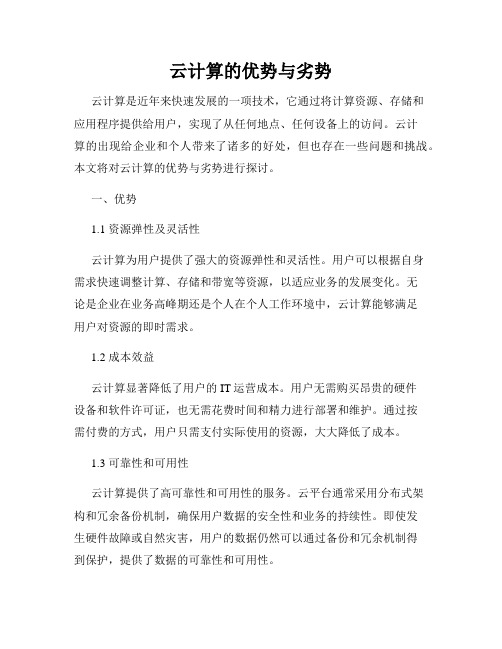 云计算的优势与劣势

云计算是近年来快速发展的一项技术，它通过将计算资源、存储和应用程序提供给用户，实现了从任何地点、任何设备上的访问。云计算的出现给企业和个人带来了诸多的好处，但也存在一些问题和挑战。本文将对云计算的优势与劣势进行探讨。

一、优势

1.1 资源弹性及灵活性

云计算为用户提供了强大的资源弹性和灵活性。用户可以根据自身需求快速调整计算、存储和带宽等资源，以适应业务的发展变化。无论是企业在业务高峰期还是个人在个人工作环境中，云计算能够满足用户对资源的即时需求。

1.2 成本效益

云计算显著降低了用户的 IT 运营成本。用户无需购买昂贵的硬件设备和软件许可证，也无需花费时间和精力进行部署和维护。通过按需付费的方式，用户只需支付实际使用的资源，大大降低了成本。

1.3 可靠性和可用性

云计算提供了高可靠性和可用性的服务。云平台通常采用分布式架构和冗余备份机制，确保用户数据的安全性和业务的持续性。即使发生硬件故障或自然灾害，用户的数据仍然可以通过备份和冗余机制得到保护，提供了数据的可靠性和可用性。